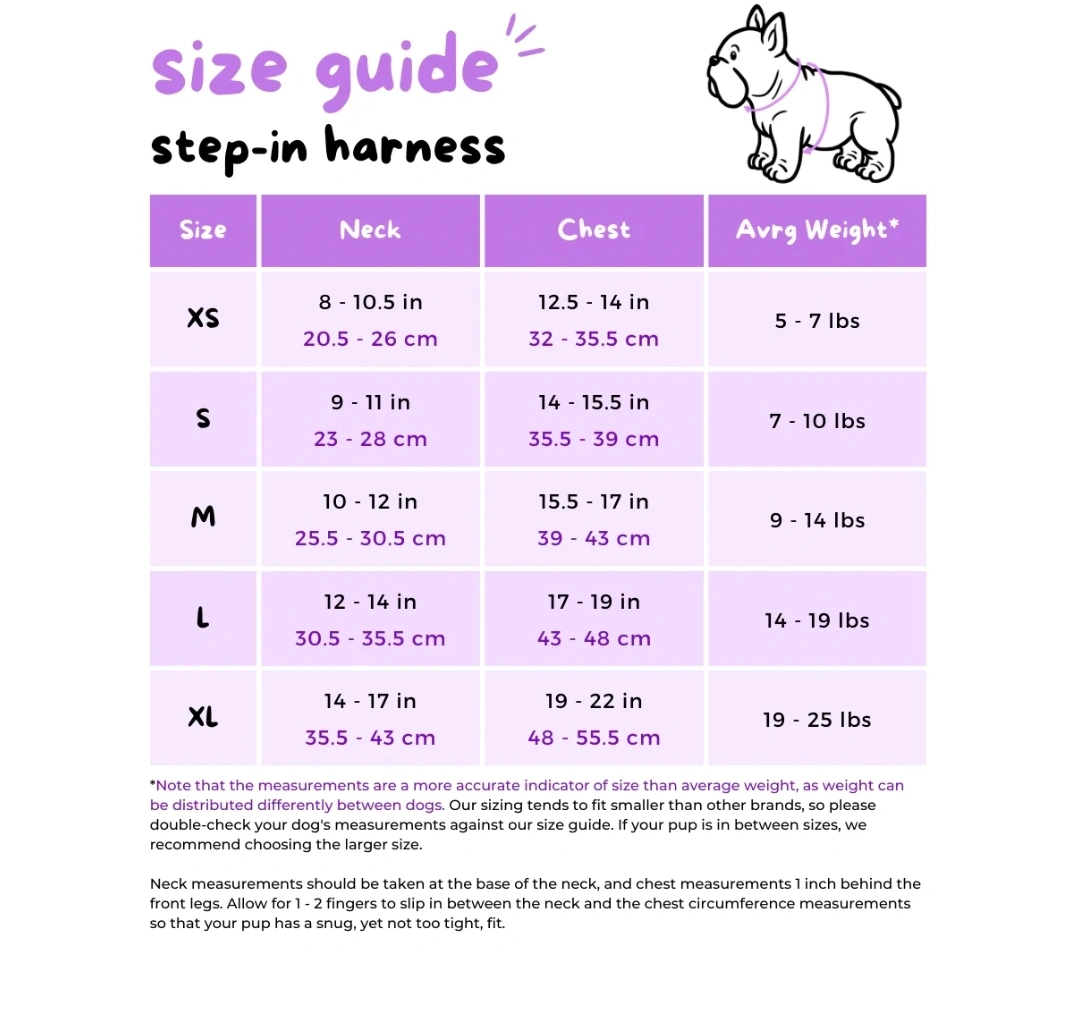 size guide
step-in harness

| Size | Neck | Chest | Avrg Weight* |
|---|---|---|---|
| XS | 8 - 10.5 in 20.5 - 26 cm | 12.5 - 14 in 32 - 35.5 cm | 5 - 7 lbs |
| S | 9 - 11 in 23 - 28 cm | 14 - 15.5 in 35.5 - 39 cm | 7 - 10 lbs |
| M | 10 - 12 in 25.5 - 30.5 cm | 15.5 - 17 in 39 - 43 cm | 9 - 14 lbs |
| L | 12 - 14 in 30.5 - 35.5 cm | 17 - 19 in 43 - 48 cm | 14 - 19 lbs |
| XL | 14 - 17 in 35.5 - 43 cm | 19 - 22 in 48 - 55.5 cm | 19 - 25 lbs |

*Note that the measurements are a more accurate indicator of size than average weight, as weight can be distributed differently between dogs. Our sizing tends to fit smaller than other brands, so please double-check your dog's measurements against our size guide. If your pup is in between sizes, we recommend choosing the larger size.

Neck measurements should be taken at the base of the neck, and chest measurements 1 inch behind the front legs. Allow for 1 - 2 fingers to slip in between the neck and the chest circumference measurements so that your pup has a snug, yet not too tight, fit.